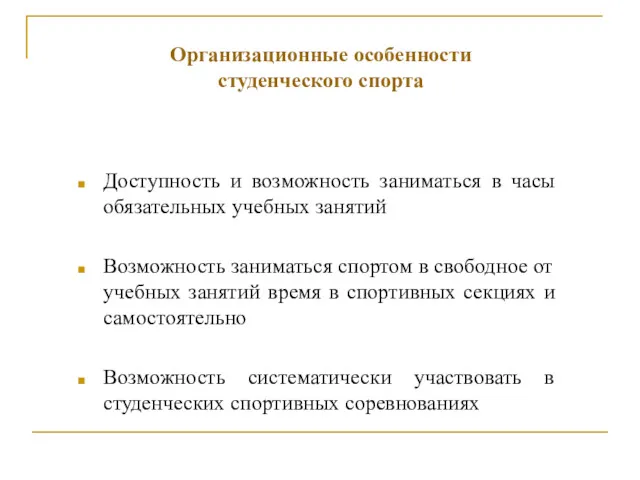 Организационные особенности студенческого спорта

Доступность и возможность заниматься в часы обязательных учебных занятий

Возможность заниматься спортом в свободное от учебных занятий время в спортивных секциях и самостоятельно

Возможность систематически участвовать в студенческих спортивных соревнованиях